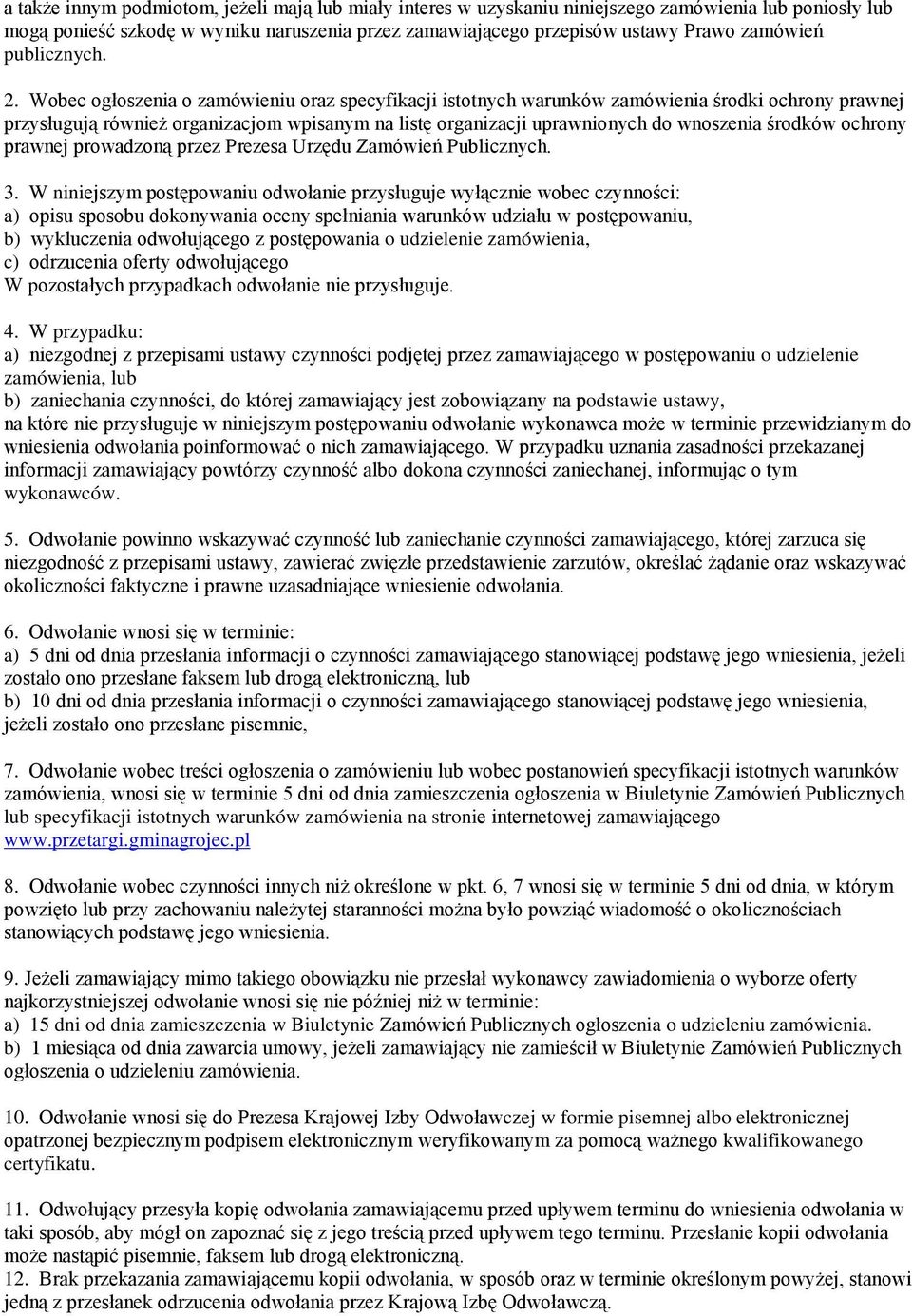 a także innym podmiotom, jeżeli mają lub miały interes w uzyskaniu niniejszego zamówienia lub poniosły lub mogą ponieść szkodę w wyniku naruszenia przez zamawiającego przepisów ustawy Prawo zamówień publicznych.

2. Wobec ogłoszenia o zamówieniu oraz specyfikacji istotnych warunków zamówienia środki ochrony prawnej przysługują również organizacjom wpisanym na listę organizacji uprawnionych do wnoszenia środków ochrony prawnej prowadzoną przez Prezesa Urzędu Zamówień Publicznych.

3. W niniejszym postępowaniu odwołanie przysługuje wyłącznie wobec czynności:
a) opisu sposobu dokonywania oceny spełniania warunków udziału w postępowaniu,
b) wykluczenia odwołującego z postępowania o udzielenie zamówienia,
c) odrzucenia oferty odwołującego
W pozostałych przypadkach odwołanie nie przysługuje.

4. W przypadku:
a) niezgodnej z przepisami ustawy czynności podjętej przez zamawiającego w postępowaniu o udzielenie zamówienia, lub
b) zaniechania czynności, do której zamawiający jest zobowiązany na podstawie ustawy,
na które nie przysługuje w niniejszym postępowaniu odwołanie wykonawca może w terminie przewidzianym do wniesienia odwołania poinformować o nich zamawiającego. W przypadku uznania zasadności przekazanej informacji zamawiający powtórzy czynność albo dokona czynności zaniechanej, informując o tym wykonawców.

5. Odwołanie powinno wskazywać czynność lub zaniechanie czynności zamawiającego, której zarzuca się niezgodność z przepisami ustawy, zawierać zwięzłe przedstawienie zarzutów, określać żądanie oraz wskazywać okoliczności faktyczne i prawne uzasadniające wniesienie odwołania.

6. Odwołanie wnosi się w terminie:
a) 5 dni od dnia przesłania informacji o czynności zamawiającego stanowiącej podstawę jego wniesienia, jeżeli zostało ono przesłane faksem lub drogą elektroniczną, lub
b) 10 dni od dnia przesłania informacji o czynności zamawiającego stanowiącej podstawę jego wniesienia, jeżeli zostało ono przesłane pisemnie,

7. Odwołanie wobec treści ogłoszenia o zamówieniu lub wobec postanowień specyfikacji istotnych warunków zamówienia, wnosi się w terminie 5 dni od dnia zamieszczenia ogłoszenia w Biuletynie Zamówień Publicznych lub specyfikacji istotnych warunków zamówienia na stronie internetowej zamawiającego www.przetargi.gminagrojec.pl

8. Odwołanie wobec czynności innych niż określone w pkt. 6, 7 wnosi się w terminie 5 dni od dnia, w którym powzięto lub przy zachowaniu należytej staranności można było powziąć wiadomość o okolicznościach stanowiących podstawę jego wniesienia.

9. Jeżeli zamawiający mimo takiego obowiązku nie przesłał wykonawcy zawiadomienia o wyborze oferty najkorzystniejszej odwołanie wnosi się nie później niż w terminie:
a) 15 dni od dnia zamieszczenia w Biuletynie Zamówień Publicznych ogłoszenia o udzieleniu zamówienia.
b) 1 miesiąca od dnia zawarcia umowy, jeżeli zamawiający nie zamieścił w Biuletynie Zamówień Publicznych ogłoszenia o udzieleniu zamówienia.

10. Odwołanie wnosi się do Prezesa Krajowej Izby Odwoławczej w formie pisemnej albo elektronicznej opatrzonej bezpiecznym podpisem elektronicznym weryfikowanym za pomocą ważnego kwalifikowanego certyfikatu.

11. Odwołujący przesyła kopię odwołania zamawiającemu przed upływem terminu do wniesienia odwołania w taki sposób, aby mógł on zapoznać się z jego treścią przed upływem tego terminu. Przesłanie kopii odwołania może nastąpić pisemnie, faksem lub drogą elektroniczną.
12. Brak przekazania zamawiającemu kopii odwołania, w sposób oraz w terminie określonym powyżej, stanowi jedną z przesłanek odrzucenia odwołania przez Krajową Izbę Odwoławczą.